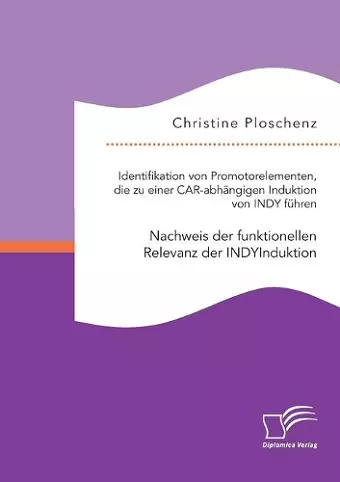 Christine Ploschenz

Identifikation von Promotorelementen, die zu einer CAR-abhängigen Induktion von INDY führen

Nachweis der funktionellen Relevanz der INDYInduktion

Diplomica Verlag